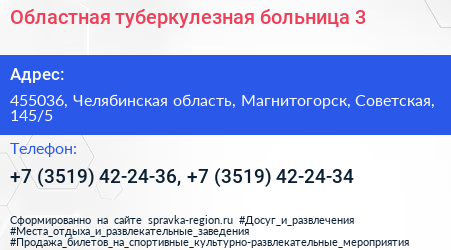 Областная туберкулезная больница 3

Адрес:

455036, Челябинская область, Магнитогорск, Советская, 145/5

Телефон:

+7 (3519) 42-24-36, +7 (3519) 42-24-34

Сформированно на сайте spravka-region.ru #Досуг_и_развлечения #Места_отдыха_и_развлекательные_заведения #Продажа_билетов_на_спортивные_культурно-развлекательные_мероприятия